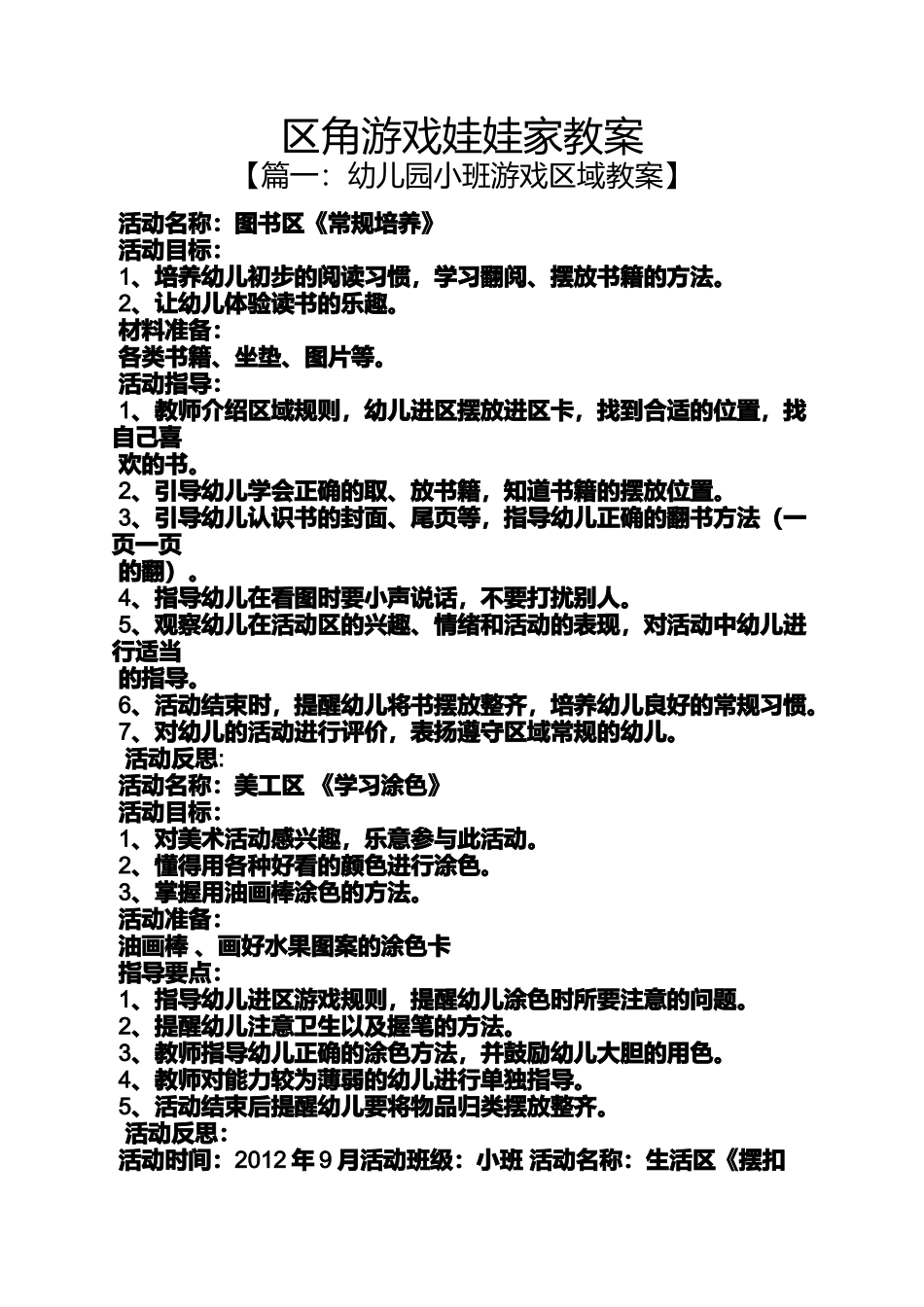 区角游戏娃娃家教案
【篇一：幼儿园小班游戏区域教案】

活动名称：图书区《常规培养》
活动目标：
1、培养幼儿初步的阅读习惯，学习翻阅、摆放书籍的方法。
2、让幼儿体验读书的乐趣。
材料准备：
各类书籍、坐垫、图片等。
活动指导：
1、教师介绍区域规则，幼儿进区摆放进区卡，找到合适的位置，找自己喜欢的书。
2、引导幼儿学会正确的取、放书籍，知道书籍的摆放位置。
3、引导幼儿认识书的封面、尾页等，指导幼儿正确的翻书方法（一页一页的翻）。
4、指导幼儿在看图时要小声说话，不要打扰别人。
5、观察幼儿在活动区的兴趣、情绪和活动的表现，对活动中幼儿进行适当的指导。
6、活动结束时，提醒幼儿将书摆放整齐，培养幼儿良好的常规习惯。
7、对幼儿的活动进行评价，表扬遵守区域常规的幼儿。
活动反思：
活动名称：美工区 《学习涂色》
活动目标：
1、对美术活动感兴趣，乐意参与此活动。
2、懂得用各种好看的颜色进行涂色。
3、掌握用油画棒涂色的方法。
活动准备：
油画棒 、画好水果图案的涂色卡
指导要点：
1、指导幼儿进区游戏规则，提醒幼儿涂色时所要注意的问题。
2、提醒幼儿注意卫生以及握笔的方法。
3、教师指导幼儿正确的涂色方法，并鼓励幼儿大胆的用色。
4、教师对能力较为薄弱的幼儿进行单独指导。
5、活动结束后提醒幼儿要将物品归类摆放整齐。
活动反思：
活动时间：2012 年 9 月活动班级：小班 活动名称：生活区《摆扣